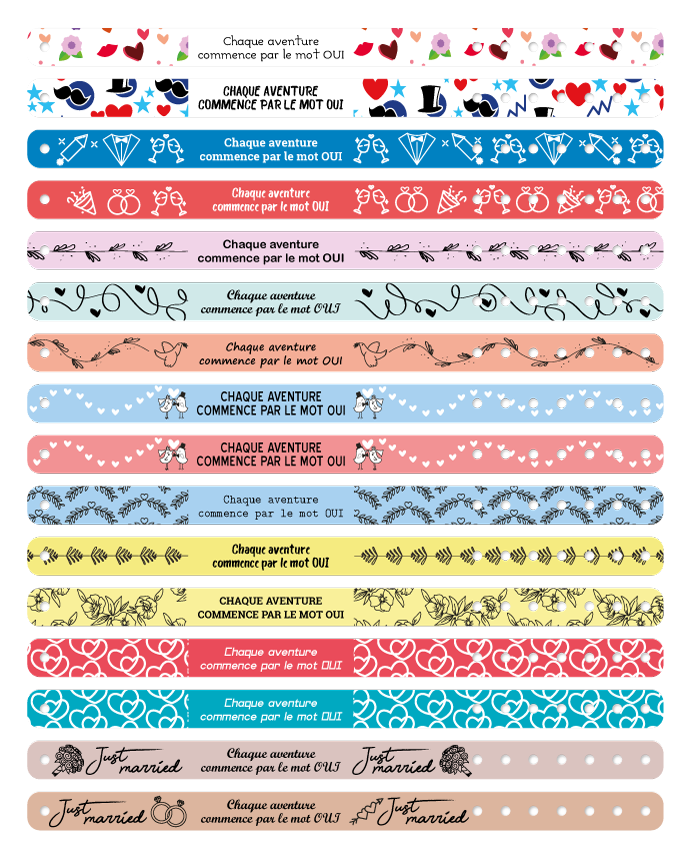 Chaque aventure commence par le mot OUI

CHAQUE AVENTURE COMMENCE PAR LE MOT OUI

Chaque aventure commence par le mot OUI

Chaque aventure commence par le mot OUI

Chaque aventure commence par le mot OUI

Chaque aventure commence par le mot OUI

Chaque aventure commence par le mot OUI

CHAQUE AVENTURE COMMENCE PAR LE MOT OUI

CHAQUE AVENTURE COMMENCE PAR LE MOT OUI

Chaque aventure commence par le mot OUI

Chaque aventure commence par le mot OUI

CHAQUE AVENTURE COMMENCE PAR LE MOT OUI

Chaque aventure commence par le mot OUI

Chaque aventure commence par le mot OUI

Just married Chaque aventure commence par le mot OUI Just married

Just married Chaque aventure commence par le mot OUI Just married